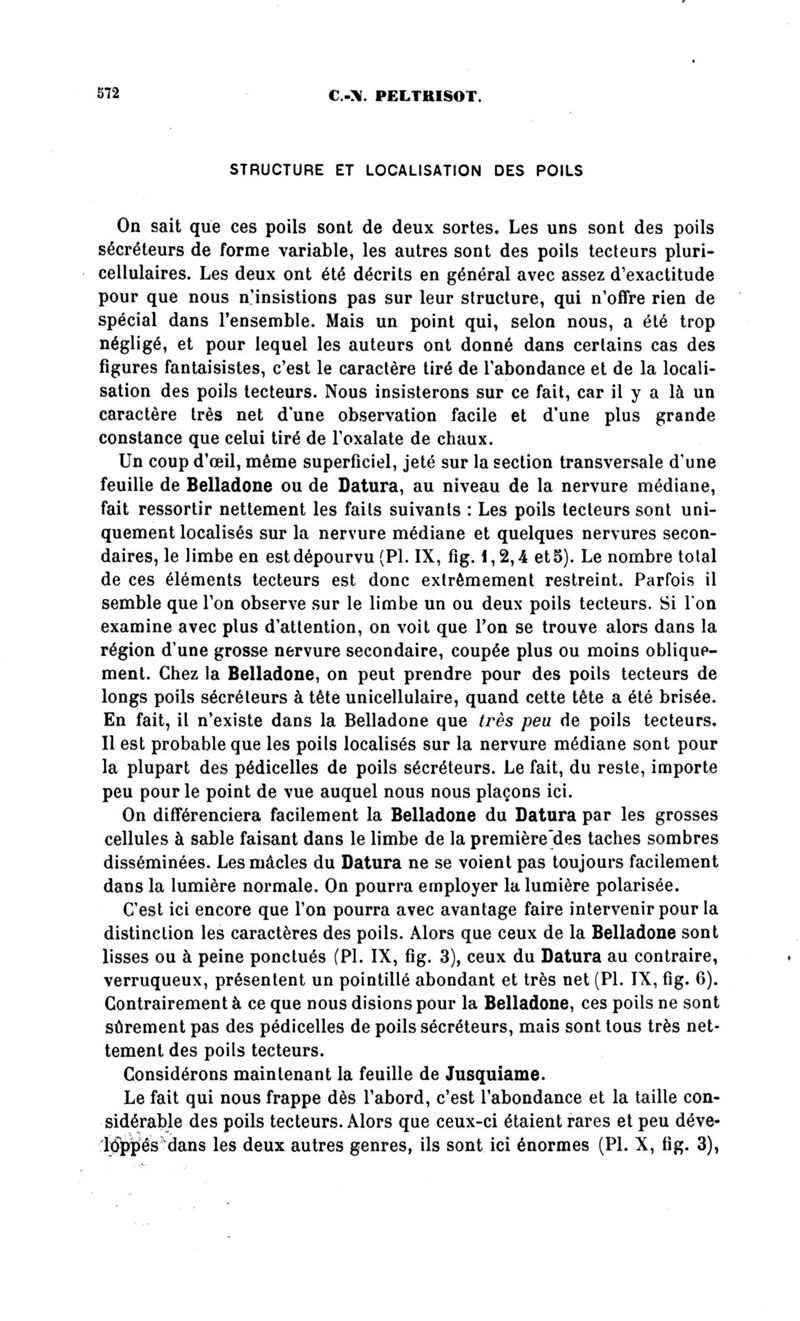 572 C.-N. PELTRISOT.

STRUCTURE ET LOCALISATION DES POILS

On sait que ces poils sont de deux sortes. Les uns sont des poils sécréteurs de forme variable, les autres sont des poils tecteurs pluricellulaires. Les deux ont été décrits en général avec assez d'exactitude pour que nous n'insistions pas sur leur structure, qui n'offre rien de spécial dans l'ensemble. Mais un point qui, selon nous, a été trop négligé, et pour lequel les auteurs ont donné dans certains cas des figures fantaisistes, c'est le caractère tiré de l'abondance et de la localisation des poils tecteurs. Nous insisterons sur ce fait, car il y a là un caractère très net d'une observation facile et d'une plus grande constance que celui tiré de l'oxalate de chaux.

Un coup d'œil, même superficiel, jeté sur la section transversale d'une feuille de Belladone ou de Datura, au niveau de la nervure médiane, fait ressortir nettement les faits suivants : Les poils tecteurs sont uniquement localisés sur la nervure médiane et quelques nervures secondaires, le limbe en est dépourvu (Pl. IX, fig. 1, 2, 4 et 5). Le nombre total de ces éléments tecteurs est donc extrêmement restreint. Parfois il semble que l'on observe sur le limbe un ou deux poils tecteurs. Si l'on examine avec plus d'attention, on voit que l'on se trouve alors dans la région d'une grosse nervure secondaire, coupée plus ou moins obliquement. Chez la Belladone, on peut prendre pour des poils tecteurs de longs poils sécréteurs à tête unicellulaire, quand cette tête a été brisée. En fait, il n'existe dans la Belladone que très peu de poils tecteurs. Il est probable que les poils localisés sur la nervure médiane sont pour la plupart des pédicelles de poils sécréteurs. Le fait, du reste, importe peu pour le point de vue auquel nous nous plaçons ici.

On différenciera facilement la Belladone du Datura par les grosses cellules à sable faisant dans le limbe de la première des taches sombres disséminées. Les mâcles du Datura ne se voient pas toujours facilement dans la lumière normale. On pourra employer la lumière polarisée.

C'est ici encore que l'on pourra avec avantage faire intervenir pour la distinction les caractères des poils. Alors que ceux de la Belladone sont lisses ou à peine ponctués (Pl. IX, fig. 3), ceux du Datura au contraire, verruqueux, présentent un pointillé abondant et très net (Pl. IX, fig. 6). Contrairement à ce que nous disions pour la Belladone, ces poils ne sont sûrement pas des pédicelles de poils sécréteurs, mais sont tous très nettement des poils tecteurs.

Considérons maintenant la feuille de Jusquiame.

Le fait qui nous frappe dès l'abord, c'est l'abondance et la taille considérable des poils tecteurs. Alors que ceux-ci étaient rares et peu développés dans les deux autres genres, ils sont ici énormes (Pl. X, fig. 3),